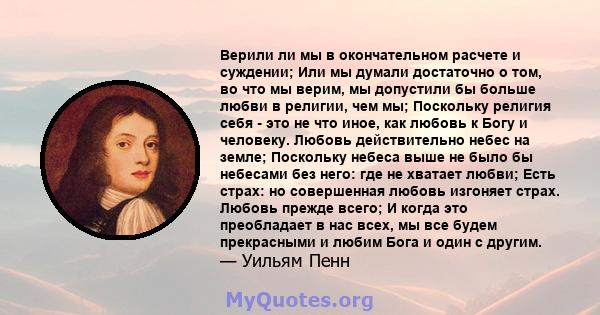 Верили ли мы в окончательном расчете и суждении; Или мы думали достаточно о том, во что мы верим, мы допустили бы больше любви в религии, чем мы; Поскольку религия себя - это не что иное, как любовь к Богу и человеку. Любовь действительно небес на земле; Поскольку небеса выше не было бы небесами без него: где не хватает любви; Есть страх: но совершенная любовь изгоняет страх. Любовь прежде всего; И когда это преобладает в нас всех, мы все будем прекрасными и любим Бога и один с другим.
— Уильям Пенн

MyQuotes.org